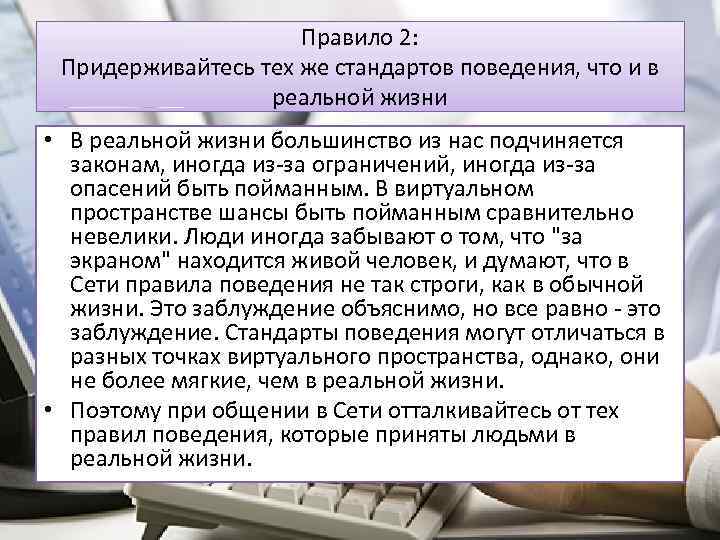 Правило 2:
Придерживайтесь тех же стандартов поведения, что и в реальной жизни

• В реальной жизни большинство из нас подчиняется законам, иногда из-за ограничений, иногда из-за опасений быть пойманным. В виртуальном пространстве шансы быть пойманным сравнительно невелики. Люди иногда забывают о том, что "за экраном" находится живой человек, и думают, что в Сети правила поведения не так строги, как в обычной жизни. Это заблуждение объяснимо, но все равно - это заблуждение. Стандарты поведения могут отличаться в разных точках виртуального пространства, однако, они не более мягкие, чем в реальной жизни.
• Поэтому при общении в Сети отталкивайтесь от тех правил поведения, которые приняты людьми в реальной жизни.